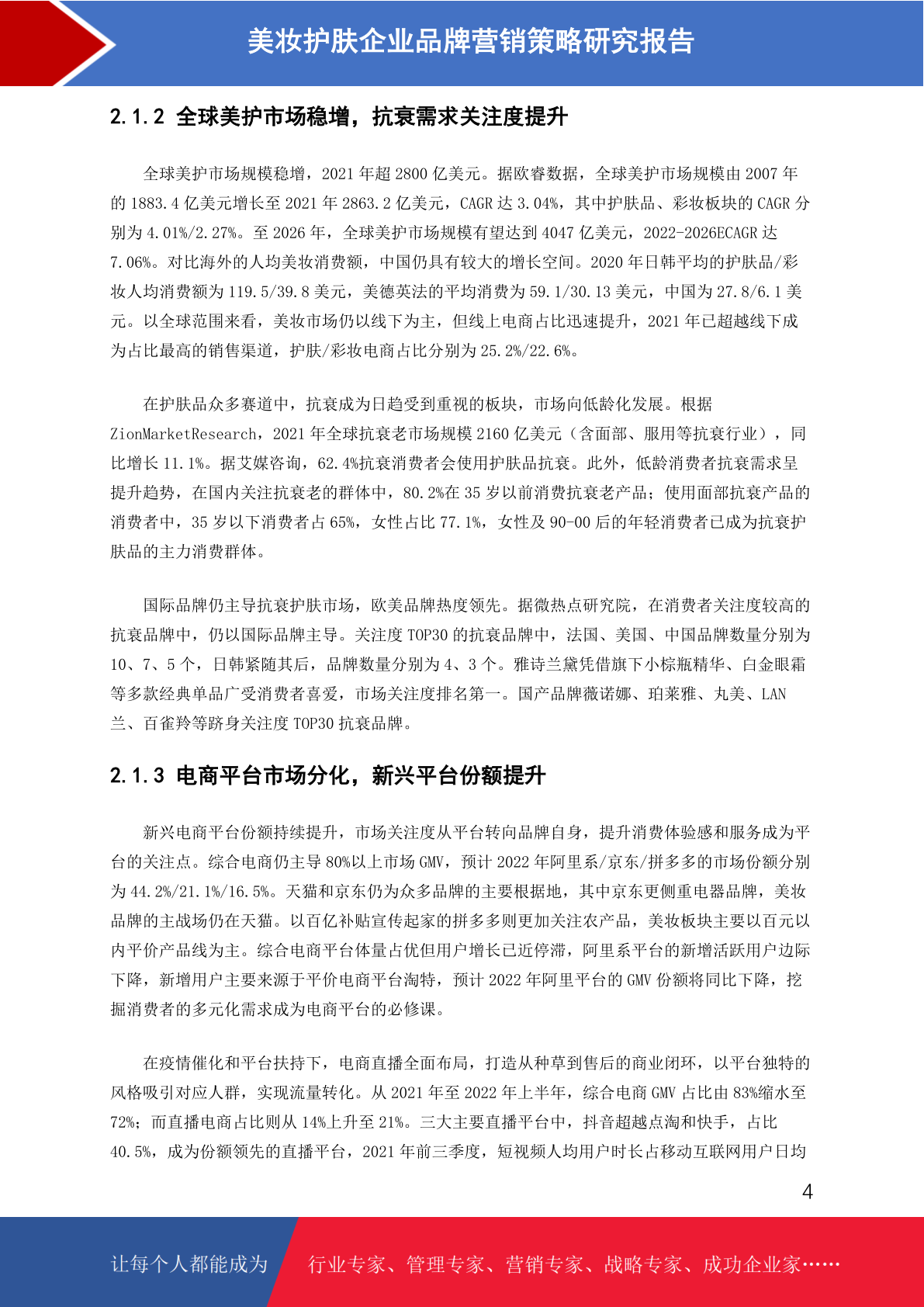 美妆护肤企业品牌营销策略研究报告

2.1.2 全球美护市场稳增，抗衰需求关注度提升

全球美护市场规模稳增，2021年超2800亿美元。据欧睿数据，全球美护市场规模由2007年的1883.4亿美元增长至2021年2863.2亿美元，CAGR达3.04%，其中护肤品、彩妆板块的CAGR分别为4.01%/2.27%。至2026年，全球美护市场规模有望达到4047亿美元，2022-2026ECAGR达7.06%。对比海外的人均美妆消费额，中国仍具有较大的增长空间。2020年日韩平均的护肤品/彩妆人均消费额为119.5/39.8美元，美德英法的平均消费为59.1/30.13美元，中国为27.8/6.1美元。以全球范围来看，美妆市场仍以线下为主，但线上电商占比迅速提升，2021年已超越线下成为占比最高的销售渠道，护肤/彩妆电商占比分别为25.2%/22.6%。

在护肤品众多赛道中，抗衰成为日趋受到重视的板块，市场向低龄化发展。根据ZionMarketResearch，2021年全球抗衰老市场规模2160亿美元（含面部、服用等抗衰行业），同比增长11.1%。据艾媒咨询，62.4%抗衰消费者会使用护肤品抗衰。此外，低龄消费者抗衰需求呈提升趋势，在国内关注抗衰老的群体中，80.2%在35岁以前消费抗衰老产品；使用面部抗衰产品的消费者中，35岁以下消费者占65%，女性占比77.1%，女性及90-00后的年轻消费者已成为抗衰护肤品的主力消费群体。

国际品牌仍主导抗衰护肤市场，欧美品牌热度领先。据微热点研究院，在消费者关注度较高的抗衰品牌中，仍以国际品牌主导。关注度TOP30的抗衰品牌中，法国、美国、中国品牌数量分别为10、7、5个，日韩紧随其后，品牌数量分别为4、3个。雅诗兰黛凭借旗下小棕瓶精华、白金眼霜等多款经典单品广受消费者喜爱，市场关注度排名第一。国产品牌薇诺娜、珀莱雅、丸美、LAN兰、百雀羚等跻身关注度TOP30抗衰品牌。

2.1.3 电商平台市场分化，新兴平台份额提升

新兴电商平台份额持续提升，市场关注度从平台转向品牌自身，提升消费体验感和服务成为平台的关注点。综合电商仍主导80%以上市场GMV，预计2022年阿里系/京东/拼多多的市场份额分别为44.2%/21.1%/16.5%。天猫和京东仍为众多品牌的主要根据地，其中京东更侧重电器品牌，美妆品牌的主战场仍在天猫。以百亿补贴宣传起家的拼多多则更加关注农产品，美妆板块主要以百元以内平价产品线为主。综合电商平台体量占优但用户增长已近停滞，阿里系平台的新增活跃用户边际下降，新增用户主要来源于平价电商平台淘特，预计2022年阿里平台的GMV份额将同比下降，挖掘消费者的多元化需求成为电商平台的必修课。

在疫情催化和平台扶持下，电商直播全面布局，打造从种草到售后的商业闭环，以平台独特的风格吸引对应人群，实现流量转化。从2021年至2022年上半年，综合电商GMV占比由83%缩水至72%；而直播电商占比则从14%上升至21%。三大主要直播平台中，抖音超越点淘和快手，占比40.5%，成为份额领先的直播平台，2021年前三季度，短视频人均用户时长占移动互联网用户日均

4

让每个人都能成为 行业专家、管理专家、营销专家、战略专家、成功企业家……